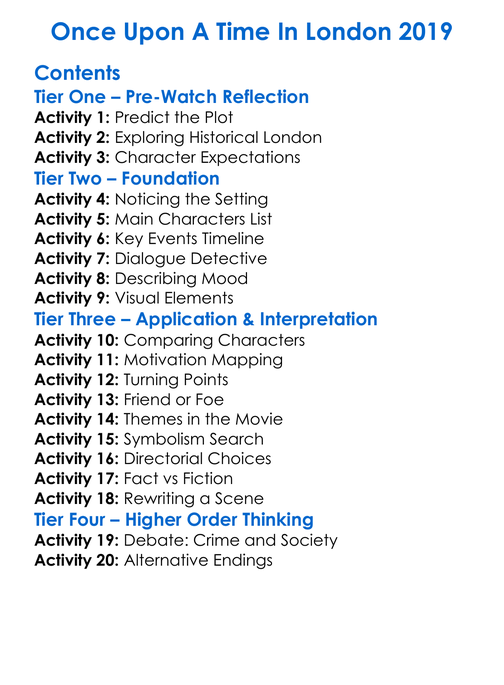 Once Upon A Time In London 2019

Contents

Tier One – Pre-Watch Reflection

Activity 1: Predict the Plot
Activity 2: Exploring Historical London
Activity 3: Character Expectations

Tier Two – Foundation

Activity 4: Noticing the Setting
Activity 5: Main Characters List
Activity 6: Key Events Timeline
Activity 7: Dialogue Detective
Activity 8: Describing Mood
Activity 9: Visual Elements

Tier Three – Application & Interpretation

Activity 10: Comparing Characters
Activity 11: Motivation Mapping
Activity 12: Turning Points
Activity 13: Friend or Foe
Activity 14: Themes in the Movie
Activity 15: Symbolism Search
Activity 16: Directorial Choices
Activity 17: Fact vs Fiction
Activity 18: Rewriting a Scene

Tier Four – Higher Order Thinking

Activity 19: Debate: Crime and Society
Activity 20: Alternative Endings